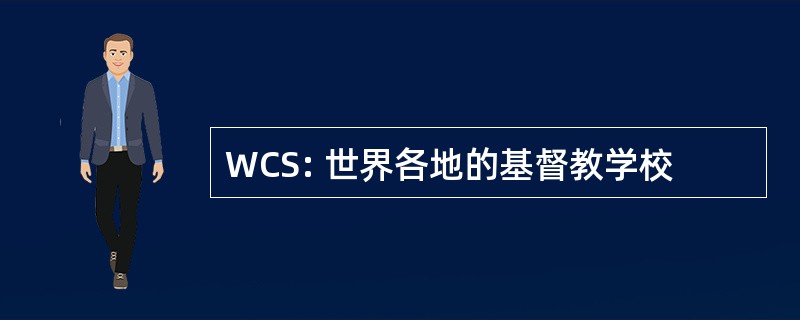 WCS: 世界各地的基督教学校